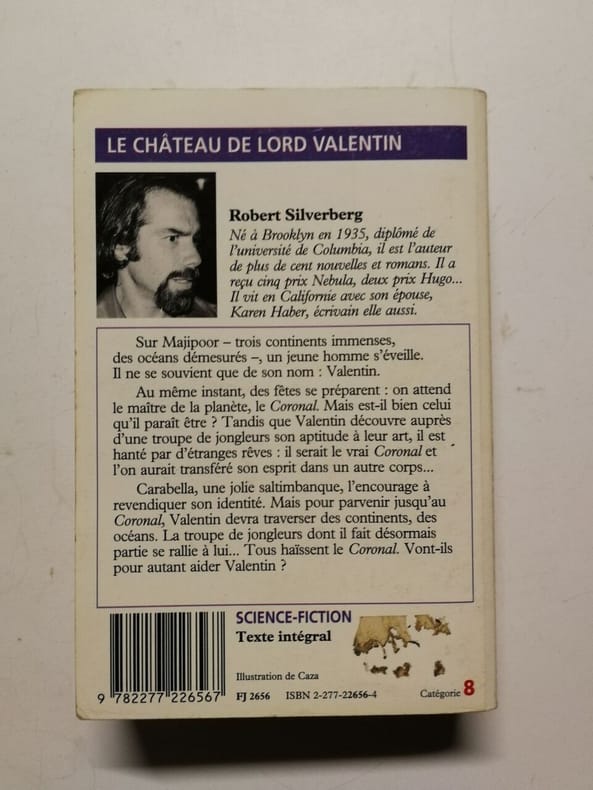 LE CHÂTEAU DE LORD VALENTIN

Robert Silverberg
Né à Brooklyn en 1935, diplômé de l'université de Columbia, il est l'auteur de plus de cent nouvelles et romans. Il a reçu cinq prix Nebula, deux prix Hugo... Il vit en Californie avec son épouse, Karen Haber, écrivain elle aussi.

Sur Majipoor – trois continents immenses, des océans démesurés –, un jeune homme s'éveille. Il ne se souvient que de son nom : Valentin.

Au même instant, des fêtes se préparent : on attend le maître de la planète, le Coronal. Mais est-il bien celui qu'il paraît être ? Tandis que Valentin découvre auprès d'une troupe de jongleurs son aptitude à leur art, il est hanté par d'étranges rêves : il serait le vrai Coronal et l'on aurait transféré son esprit dans un autre corps...

Carabella, une jolie saltimbanque, l'encourage à revendiquer son identité. Mais pour parvenir jusqu'au Coronal, Valentin devra traverser des continents, des océans. La troupe de jongleurs dont il fait désormais partie se rallie à lui... Tous haïssent le Coronal. Vont-ils pour autant aider Valentin ?

SCIENCE-FICTION
Texte intégral

Illustration de Caza

9 782277 226567

FJ 2656 ISBN 2-277-22656-4

Catégorie 8